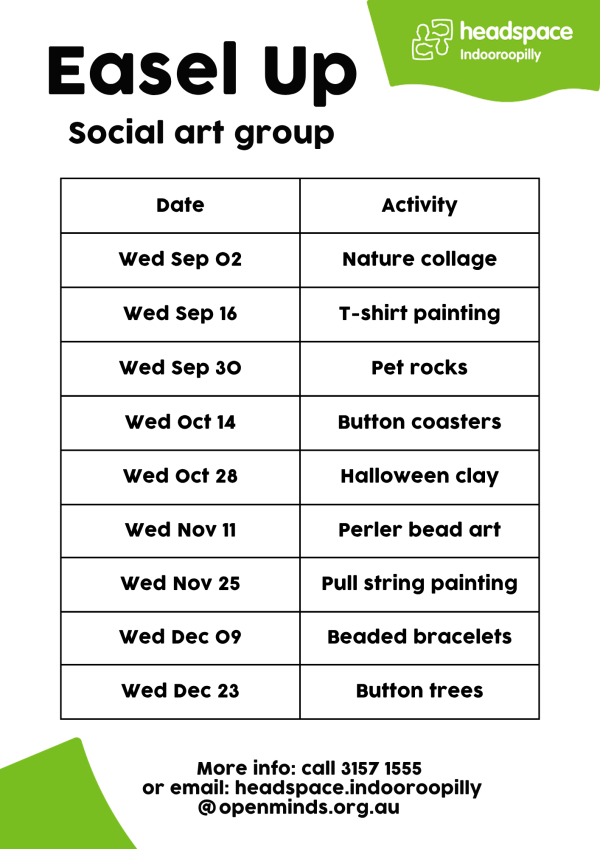 headspace
Indooroopilly

Easel Up

Social art group

| Date | Activity |
|---|---|
| Wed Sep 02 | Nature collage |
| Wed Sep 16 | T-shirt painting |
| Wed Sep 30 | Pet rocks |
| Wed Oct 14 | Button coasters |
| Wed Oct 28 | Halloween clay |
| Wed Nov 11 | Perler bead art |
| Wed Nov 25 | Pull string painting |
| Wed Dec 09 | Beaded bracelets |
| Wed Dec 23 | Button trees |

More info: call 3157 1555
or email: headspace.indooroopilly
@openminds.org.au